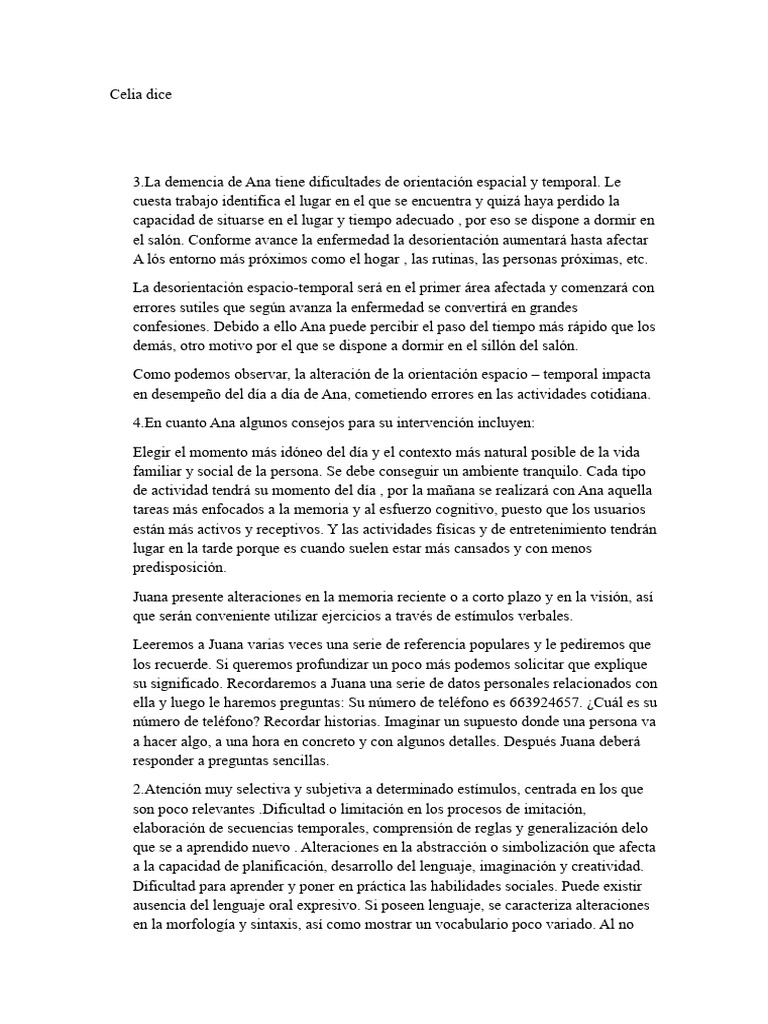 Celia dice

3.La demencia de Ana tiene dificultades de orientación espacial y temporal. Le cuesta trabajo identifica el lugar en el que se encuentra y quizá haya perdido la capacidad de situarse en el lugar y tiempo adecuado , por eso se dispone a dormir en el salón. Conforme avance la enfermedad la desorientación aumentará hasta afectar A lós entorno más próximos como el hogar , las rutinas, las personas próximas, etc.

La desorientación espacio-temporal será en el primer área afectada y comenzará con errores sutiles que según avanza la enfermedad se convertirá en grandes confesiones. Debido a ello Ana puede percibir el paso del tiempo más rápido que los demás, otro motivo por el que se dispone a dormir en el sillón del salón.

Como podemos observar, la alteración de la orientación espacio – temporal impacta en desempeño del día a día de Ana, cometiendo errores en las actividades cotidiana.

4.En cuanto Ana algunos consejos para su intervención incluyen:

Elegir el momento más idóneo del día y el contexto más natural posible de la vida familiar y social de la persona. Se debe conseguir un ambiente tranquilo. Cada tipo de actividad tendrá su momento del día , por la mañana se realizará con Ana aquella tareas más enfocados a la memoria y al esfuerzo cognitivo, puesto que los usuarios están más activos y receptivos. Y las actividades físicas y de entretenimiento tendrán lugar en la tarde porque es cuando suelen estar más cansados y con menos predisposición.

Juana presente alteraciones en la memoria reciente o a corto plazo y en la visión, así que serán conveniente utilizar ejercicios a través de estímulos verbales.

Leeremos a Juana varias veces una serie de referencia populares y le pediremos que los recuerde. Si queremos profundizar un poco más podemos solicitar que explique su significado. Recordaremos a Juana una serie de datos personales relacionados con ella y luego le haremos preguntas: Su número de teléfono es 663924657. ¿Cuál es su número de teléfono? Recordar historias. Imaginar un supuesto donde una persona va a hacer algo, a una hora en concreto y con algunos detalles. Después Juana deberá responder a preguntas sencillas.

2.Atención muy selectiva y subjetiva a determinado estímulos, centrada en los que son poco relevantes .Dificultad o limitación en los procesos de imitación, elaboración de secuencias temporales, comprensión de reglas y generalización delo que se a aprendido nuevo . Alteraciones en la abstracción o simbolización que afecta a la capacidad de planificación, desarrollo del lenguaje, imaginación y creatividad. Dificultad para aprender y poner en práctica las habilidades sociales. Puede existir ausencia del lenguaje oral expresivo. Si poseen lenguaje, se caracteriza alteraciones en la morfología y sintaxis, así como mostrar un vocabulario poco variado. Al no